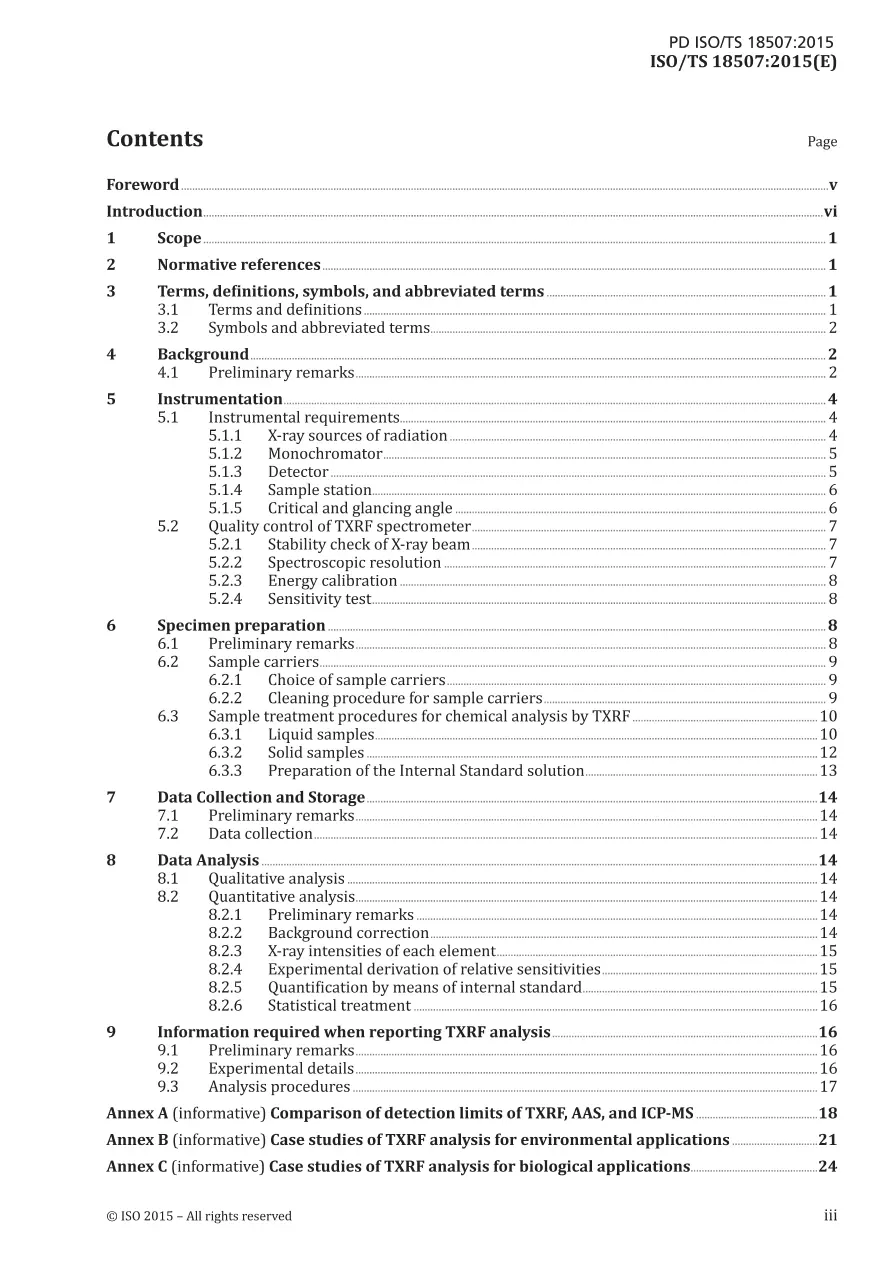 PD ISO/TS 18507:2015
ISO/TS 18507:2015(E)

Contents Page

Foreword v
Introduction vi
1 Scope 1
2 Normative references 1
3 Terms, definitions, symbols, and abbreviated terms 1
3.1 Terms and definitions 1
3.2 Symbols and abbreviated terms 2
4 Background 2
4.1 Preliminary remarks 2
5 Instrumentation 4
5.1 Instrumental requirements 4
5.1.1 X-ray sources of radiation 4
5.1.2 Monochromator 5
5.1.3 Detector 5
5.1.4 Sample station 6
5.1.5 Critical and glancing angle 6
5.2 Quality control of TXRF spectrometer 7
5.2.1 Stability check of X-ray beam 7
5.2.2 Spectroscopic resolution 7
5.2.3 Energy calibration 8
5.2.4 Sensitivity test 8
6 Specimen preparation 8
6.1 Preliminary remarks 8
6.2 Sample carriers 9
6.2.1 Choice of sample carriers 9
6.2.2 Cleaning procedure for sample carriers 9
6.3 Sample treatment procedures for chemical analysis by TXRF 10
6.3.1 Liquid samples 10
6.3.2 Solid samples 12
6.3.3 Preparation of the Internal Standard solution 13
7 Data Collection and Storage 14
7.1 Preliminary remarks 14
7.2 Data collection 14
8 Data Analysis 14
8.1 Qualitative analysis 14
8.2 Quantitative analysis 14
8.2.1 Preliminary remarks 14
8.2.2 Background correction 14
8.2.3 X-ray intensities of each element 15
8.2.4 Experimental derivation of relative sensitivities 15
8.2.5 Quantification by means of internal standard 15
8.2.6 Statistical treatment 16
9 Information required when reporting TXRF analysis 16
9.1 Preliminary remarks 16
9.2 Experimental details 16
9.3 Analysis procedures 17
Annex A (informative) Comparison of detection limits of TXRF, AAS, and ICP-MS 18
Annex B (informative) Case studies of TXRF analysis for environmental applications 21
Annex C (informative) Case studies of TXRF analysis for biological applications 24

© ISO 2015 – All rights reserved iii